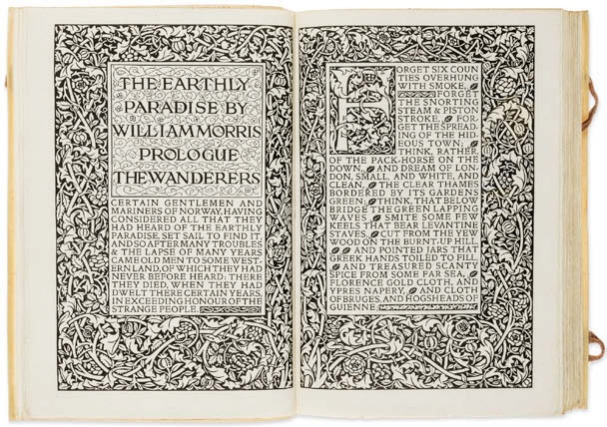 THE EARTHLY PARADISE BY WILLIAM MORRIS PROLOGUE THE WANDERERS

CERTAIN GENTLEMEN AND MARINERS OF NORWAY, HAVING CONSIDERED ALL THAT THEY HAD HEARD OF THE EARTHLY PARADISE, SET SAIL TO FIND IT, AND SO AFTER MANY TROUBLES & THE LAPSE OF MANY YEARS CAME OLD MEN TO SOME WESTERN LAND, OF WHICH THEY HAD NEVER BEFORE HEARD: THERE THEY DIED, WHEN THEY HAD DWELT THERE CERTAIN YEARS, IN EXCEEDING HONOUR OF THE STRANGE PEOPLE.

FORGET SIX COUNTIES OVERHUNG WITH SMOKE, FORGET THE SNORTING STEAM & PISTON STROKE, FORGET THE SPREADING OF THE HIDEOUS TOWN; THINK, RATHER, OF THE PACK-HORSE ON THE DOWN, AND DREAM OF LONDON, SMALL, AND WHITE, AND CLEAN, THE CLEAR THAMES BORDERED BY ITS GARDENS GREEN; THINK, THAT BELOW BRIDGE THE GREEN LAPPING WAVES SMITE SOME FEW KEELS THAT BEAR LEVANTINE STAVES, CUT FROM THE YEW WOOD ON THE BURNT-UP HILL, AND POINTED JARS THAT GREEK HANDS TOILED TO FILL, AND TREASURED SCANTY SPICE FROM SOME FAR SEA, FLORENCE GOLD CLOTH, AND YPRES NAPERY, AND CLOTH OF BRUGES, AND HOGSHEADS OF GUIENNE;